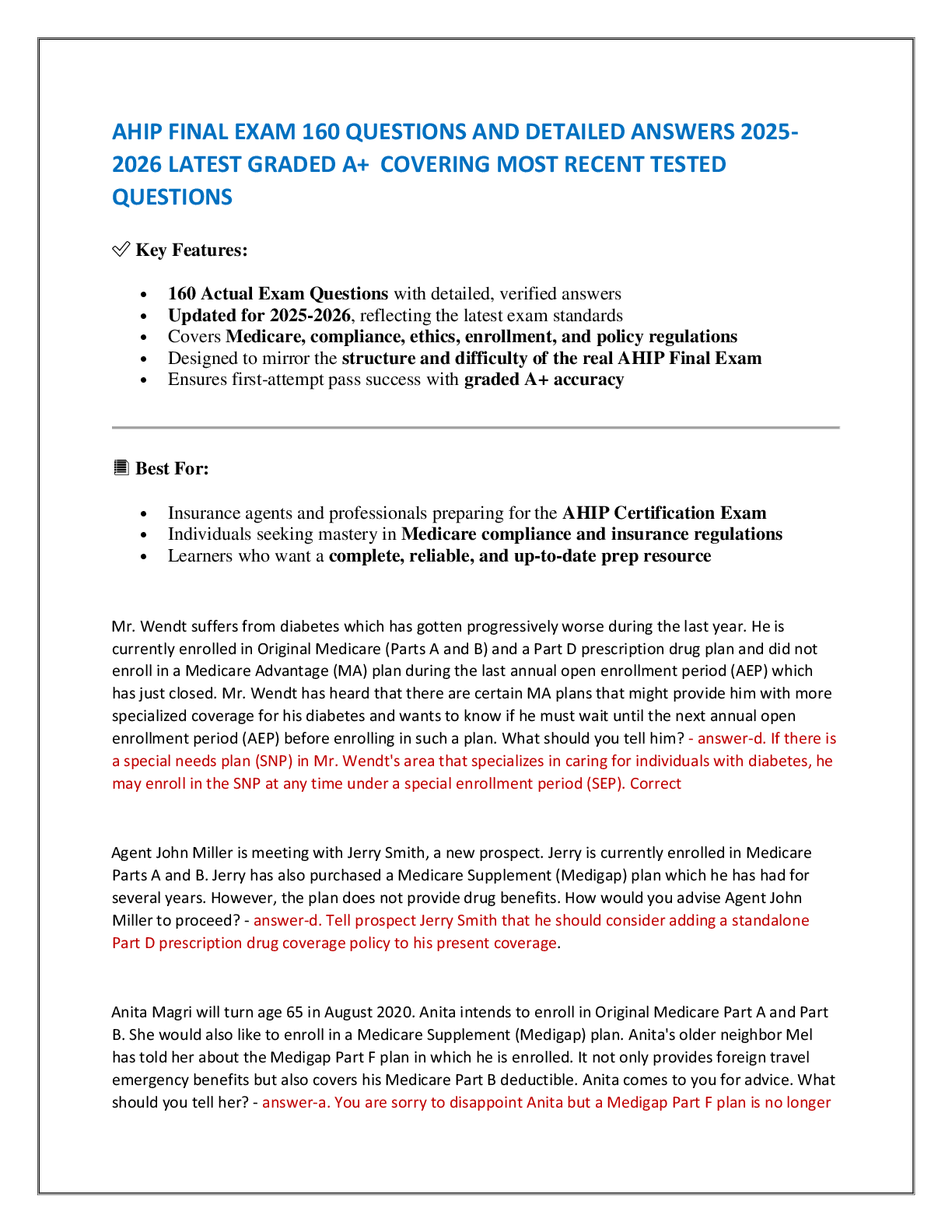 AHIP FINAL EXAM 160 QUESTIONS AND DETAILED ANSWERS 2025-2026 LATEST GRADED A+ COVERING MOST RECENT TESTED QUESTIONS

✅ Key Features:

• 160 Actual Exam Questions with detailed, verified answers
• Updated for 2025-2026, reflecting the latest exam standards
• Covers Medicare, compliance, ethics, enrollment, and policy regulations
• Designed to mirror the structure and difficulty of the real AHIP Final Exam
• Ensures first-attempt pass success with graded A+ accuracy

📘 Best For:

• Insurance agents and professionals preparing for the AHIP Certification Exam
• Individuals seeking mastery in Medicare compliance and insurance regulations
• Learners who want a complete, reliable, and up-to-date prep resource

Mr. Wendt suffers from diabetes which has gotten progressively worse during the last year. He is currently enrolled in Original Medicare (Parts A and B) and a Part D prescription drug plan and did not enroll in a Medicare Advantage (MA) plan during the last annual open enrollment period (AEP) which has just closed. Mr. Wendt has heard that there are certain MA plans that might provide him with more specialized coverage for his diabetes and wants to know if he must wait until the next annual open enrollment period (AEP) before enrolling in such a plan. What should you tell him? - answer-d. If there is a special needs plan (SNP) in Mr. Wendt's area that specializes in caring for individuals with diabetes, he may enroll in the SNP at any time under a special enrollment period (SEP). Correct

Agent John Miller is meeting with Jerry Smith, a new prospect. Jerry is currently enrolled in Medicare Parts A and B. Jerry has also purchased a Medicare Supplement (Medigap) plan which he has had for several years. However, the plan does not provide drug benefits. How would you advise Agent John Miller to proceed? - answer-d. Tell prospect Jerry Smith that he should consider adding a standalone Part D prescription drug coverage policy to his present coverage.

Anita Magri will turn age 65 in August 2020. Anita intends to enroll in Original Medicare Part A and Part B. She would also like to enroll in a Medicare Supplement (Medigap) plan. Anita's older neighbor Mel has told her about the Medigap Part F plan in which he is enrolled. It not only provides foreign travel emergency benefits but also covers his Medicare Part B deductible. Anita comes to you for advice. What should you tell her? - answer-a. You are sorry to disappoint Anita but a Medigap Part F plan is no longer